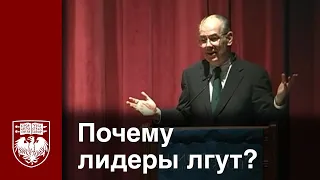 Почему лидеры лгут?